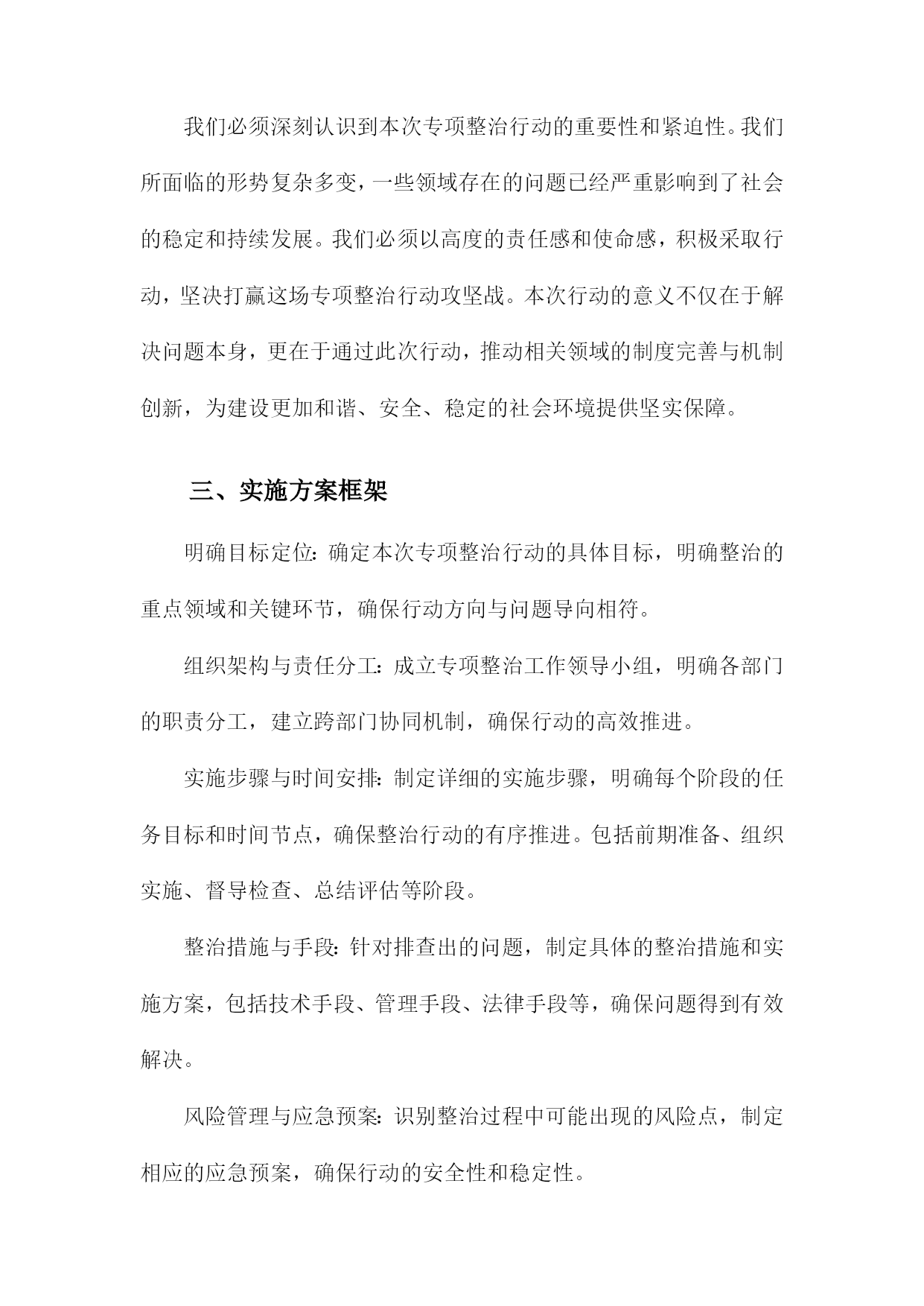 我们必须深刻认识到本次专项整治行动的重要性和紧迫性。我们所面临的形势复杂多变，一些领域存在的问题已经严重影响到了社会的稳定和持续发展。我们必须以高度的责任感和使命感，积极采取行动，坚决打赢这场专项整治行动攻坚战。本次行动的意义不仅在于解决问题本身，更在于通过此次行动，推动相关领域的制度完善与机制创新，为建设更加和谐、安全、稳定的社会环境提供坚实保障。

三、实施方案框架

明确目标定位：确定本次专项整治行动的具体目标，明确整治的重点领域和关键环节，确保行动方向与问题导向相符。

组织架构与责任分工：成立专项整治工作领导小组，明确各部门的职责分工，建立跨部门协同机制，确保行动的高效推进。

实施步骤与时间安排：制定详细的实施步骤，明确每个阶段的任务目标和时间节点，确保整治行动的有序推进。包括前期准备、组织实施、督导检查、总结评估等阶段。

整治措施与手段：针对排查出的问题，制定具体的整治措施和实施方案，包括技术手段、管理手段、法律手段等，确保问题得到有效解决。

风险管理与应急预案：识别整治过程中可能出现的风险点，制定相应的应急预案，确保行动的安全性和稳定性。